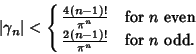 $|\gamma_n| < \begin{cases} \frac{4(n-1)!}{\pi^n} & \text{for } n \text{ even} \\ \frac{2(n-1)!}{\pi^n} & \text{for } n \text{ odd.} \end{cases}$